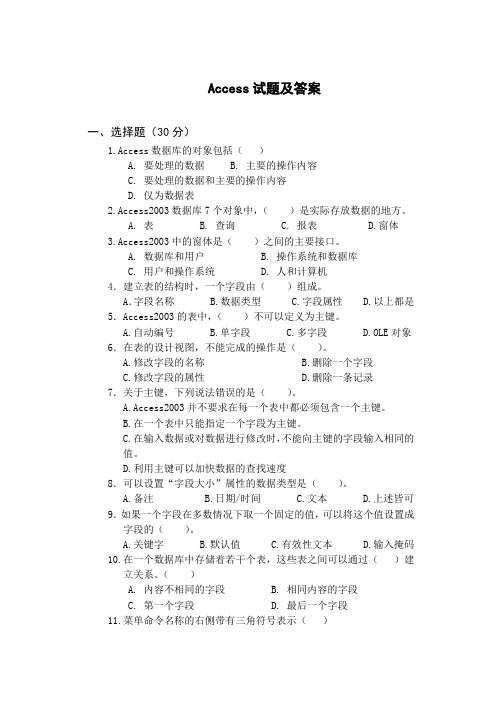 Access 试题及答案

一、选择题（30 分）

1. Access 数据库的对象包括（　）

A. 要处理的数据　　B. 主要的操作内容

C. 要处理的数据和主要的操作内容

D. 仅为数据表

2. Access2003 数据库 7 个对象中，（　）是实际存放数据的地方。

A. 表　　B. 查询　　C. 报表　　D. 窗体

3. Access2003 中的窗体是（　）之间的主要接口。

A. 数据库和用户　　B. 操作系统和数据库

C. 用户和操作系统　　D. 人和计算机

4. 建立表的结构时，一个字段由（　）组成。

A. 字段名称　　B. 数据类型　　C. 字段属性　　D. 以上都是

5. Access2003 的表中，（　）不可以定义为主键。

A. 自动编号　　B. 单字段　　C. 多字段　　D. OLE 对象

6. 在表的设计视图，不能完成的操作是（　）。

A. 修改字段的名称　　B. 删除一个字段

C. 修改字段的属性　　D. 删除一条记录

7. 关于主键，下列说法错误的是（　）。

A. Access2003 并不要求在每一个表中都必须包含一个主键。

B. 在一个表中只能指定一个字段为主键。

C. 在输入数据或对数据进行修改时，不能向主键的字段输入相同的值。

D. 利用主键可以加快数据的查找速度

8. 可以设置“字段大小”属性的数据类型是（　）。

A. 备注　　B. 日期/时间　　C. 文本　　D. 上述皆可

9. 如果一个字段在多数情况下取一个固定的值，可以将这个值设置成字段的（　）。

A. 关键字　　B. 默认值　　C. 有效性文本　　D. 输入掩码

10. 在一个数据库中存储着若干个表，这些表之间可以通过（　）建立关系。（　）

A. 内容不相同的字段　　B. 相同内容的字段

C. 第一个字段　　D. 最后一个字段

11. 菜单命令名称的右侧带有三角符号表示（　）